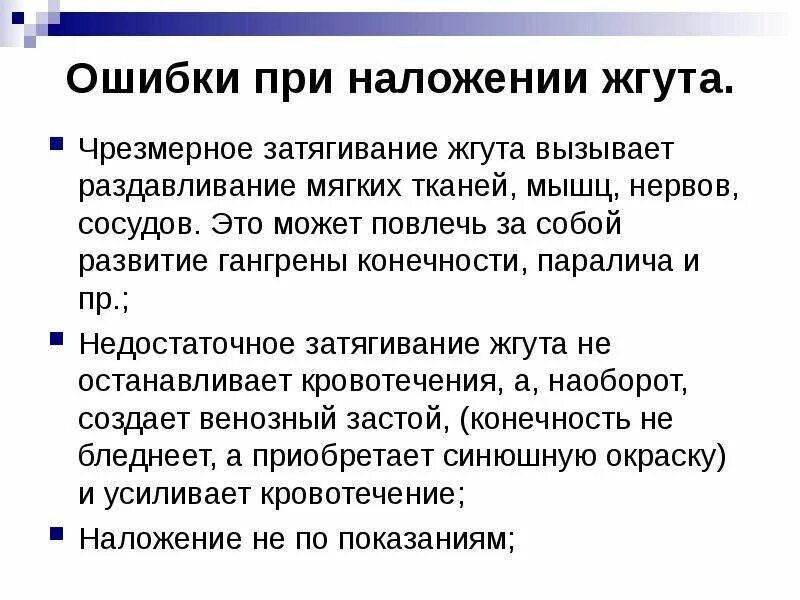 Ошибки при наложении жгута.

• Чрезмерное затягивание жгута вызывает раздавливание мягких тканей, мышц, нервов, сосудов. Это может повлечь за собой развитие гангрены конечности, паралича и пр.;

• Недостаточное затягивание жгута не останавливает кровотечения, а, наоборот, создает венозный застой, (конечность не бледнеет, а приобретает синюшную окраску) и усиливает кровотечение;

• Наложение не по показаниям;